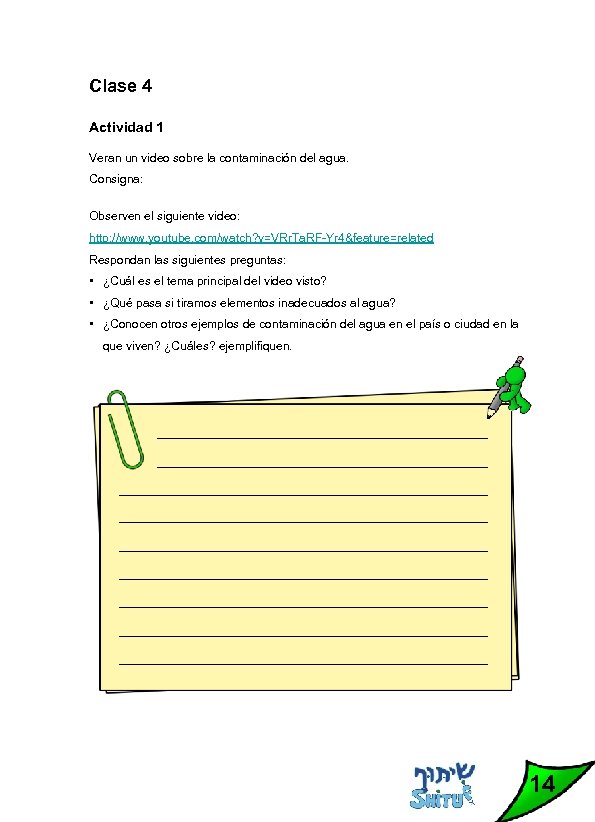 Clase 4

Actividad 1

Veran un video sobre la contaminación del agua.
Consigna:

Observen el siguiente video:
http://www.youtube.com/watch?v=VRrTaRF-Yr4&feature=related
Respondan las siguientes preguntas:
▪ ¿Cuál es el tema principal del video visto?
▪ ¿Qué pasa si tiramos elementos inadecuados al agua?
▪ ¿Conocen otros ejemplos de contaminación del agua en el país o ciudad en la que viven? ¿Cuáles? ejemplifiquen.

שיתוף
SHITUF

14